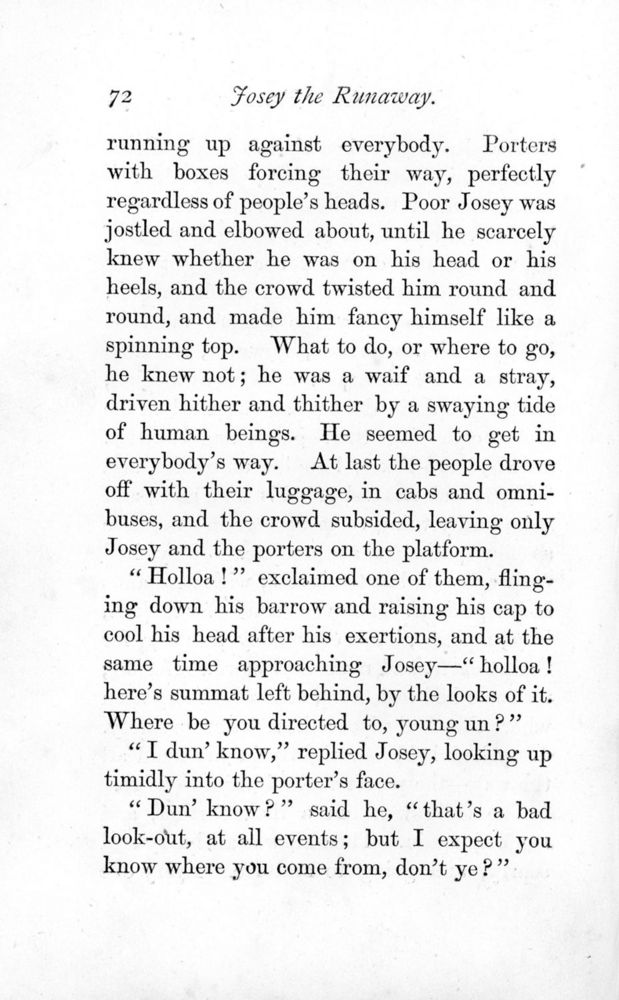 72 Josey the Runaway.

running up against everybody. Porters with boxes forcing their way, perfectly regardless of people's heads. Poor Josey was jostled and elbowed about, until he scarcely knew whether he was on his head or his heels, and the crowd twisted him round and round, and made him fancy himself like a spinning top. What to do, or where to go, he knew not; he was a waif and a stray, driven hither and thither by a swaying tide of human beings. He seemed to get in everybody's way. At last the people drove off with their luggage, in cabs and omnibuses, and the crowd subsided, leaving only Josey and the porters on the platform.

"Holloa!" exclaimed one of them, flinging down his barrow and raising his cap to cool his head after his exertions, and at the same time approaching Josey—"holloa! here's summat left behind, by the looks of it. Where be you directed to, young un?"

"I dun' know," replied Josey, looking up timidly into the porter's face.

"Dun' know?" said he, "that's a bad look-out, at all events; but I expect you know where you come from, don't ye?"